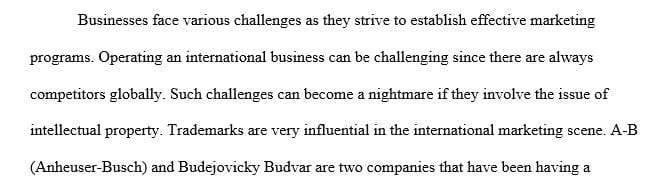 Businesses face various challenges as they strive to establish effective marketing programs. Operating an international business can be challenging since there are always competitors globally. Such challenges can become a nightmare if they involve the issue of intellectual property. Trademarks are very influential in the international marketing scene. A-B (Anheuser-Busch) and Budejovicky Budvar are two companies that have been having a